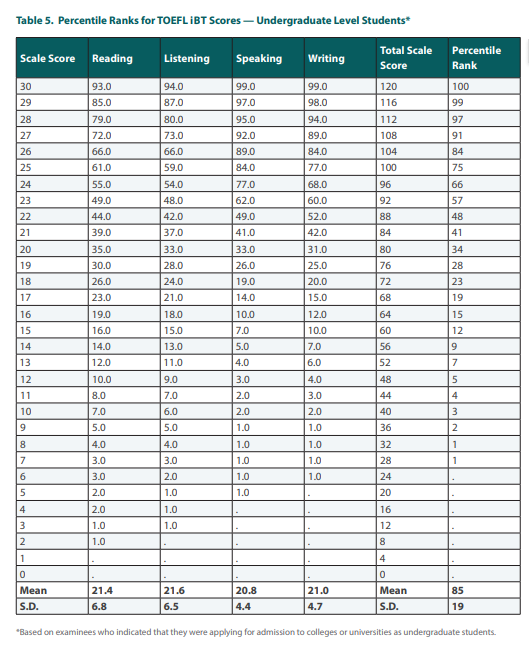 Table 5. Percentile Ranks for TOEFL iBT Scores — Undergraduate Level Students*

| Scale Score | Reading | Listening | Speaking | Writing | Total Scale Score | Percentile Rank |
|---|---|---|---|---|---|---|
| 30 | 93.0 | 94.0 | 99.0 | 99.0 | 120 | 100 |
| 29 | 85.0 | 87.0 | 97.0 | 98.0 | 116 | 99 |
| 28 | 79.0 | 80.0 | 95.0 | 94.0 | 112 | 97 |
| 27 | 72.0 | 73.0 | 92.0 | 89.0 | 108 | 91 |
| 26 | 66.0 | 66.0 | 89.0 | 84.0 | 104 | 84 |
| 25 | 61.0 | 59.0 | 84.0 | 77.0 | 100 | 75 |
| 24 | 55.0 | 54.0 | 77.0 | 68.0 | 96 | 66 |
| 23 | 49.0 | 48.0 | 62.0 | 60.0 | 92 | 57 |
| 22 | 44.0 | 42.0 | 49.0 | 52.0 | 88 | 48 |
| 21 | 39.0 | 37.0 | 41.0 | 42.0 | 84 | 41 |
| 20 | 35.0 | 33.0 | 33.0 | 31.0 | 80 | 34 |
| 19 | 30.0 | 28.0 | 26.0 | 25.0 | 76 | 28 |
| 18 | 26.0 | 24.0 | 19.0 | 20.0 | 72 | 23 |
| 17 | 23.0 | 21.0 | 14.0 | 15.0 | 68 | 19 |
| 16 | 19.0 | 18.0 | 10.0 | 12.0 | 64 | 15 |
| 15 | 16.0 | 15.0 | 7.0 | 10.0 | 60 | 12 |
| 14 | 14.0 | 13.0 | 5.0 | 7.0 | 56 | 9 |
| 13 | 12.0 | 11.0 | 4.0 | 6.0 | 52 | 7 |
| 12 | 10.0 | 9.0 | 3.0 | 4.0 | 48 | 5 |
| 11 | 8.0 | 7.0 | 2.0 | 3.0 | 44 | 4 |
| 10 | 7.0 | 6.0 | 2.0 | 2.0 | 40 | 3 |
| 9 | 5.0 | 5.0 | 1.0 | 1.0 | 36 | 2 |
| 8 | 4.0 | 4.0 | 1.0 | 1.0 | 32 | 1 |
| 7 | 3.0 | 3.0 | 1.0 | 1.0 | 28 | 1 |
| 6 | 3.0 | 2.0 | 1.0 | 1.0 | 24 | . |
| 5 | 2.0 | 1.0 | 1.0 | . | 20 | . |
| 4 | 2.0 | 1.0 | . | . | 16 | . |
| 3 | 1.0 | 1.0 | . | . | 12 | . |
| 2 | 1.0 | . | . | . | 8 | . |
| 1 | . | . | . | . | 4 | . |
| 0 | . | . | . | . | 0 | . |
| Mean | 21.4 | 21.6 | 20.8 | 21.0 | Mean | 85 |
| S.D. | 6.8 | 6.5 | 4.4 | 4.7 | S.D. | 19 |

*Based on examinees who indicated that they were applying for admission to colleges or universities as undergraduate students.